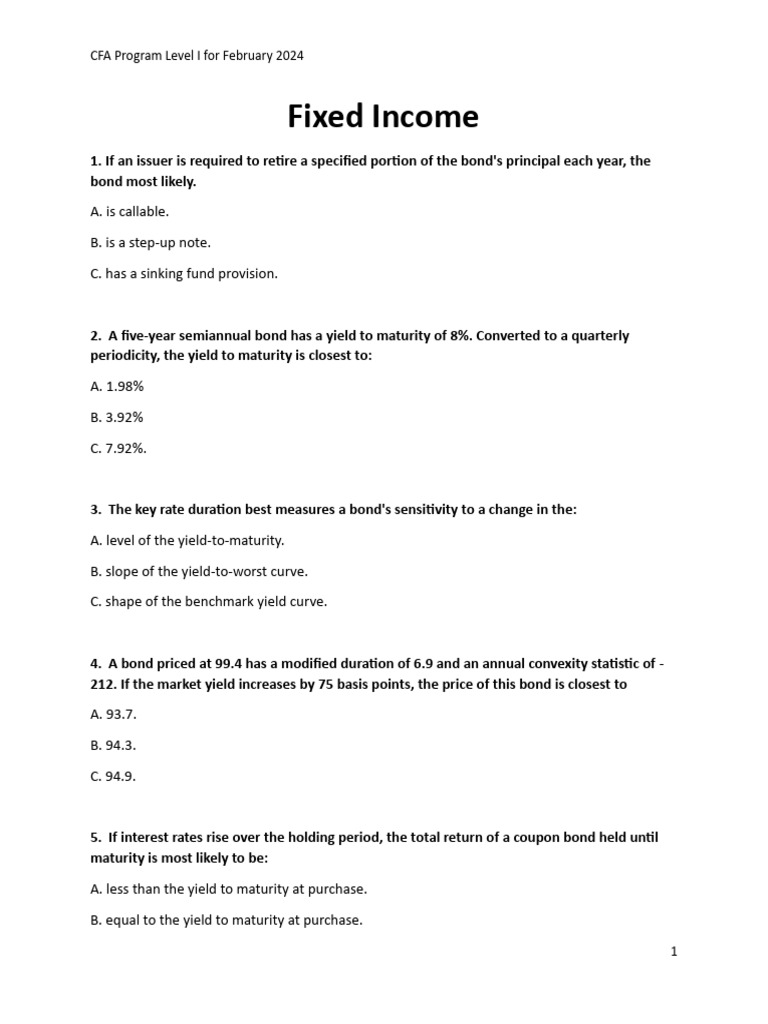 CFA Program Level I for February 2024

Fixed Income

1. If an issuer is required to retire a specified portion of the bond's principal each year, the bond most likely.

A. is callable.

B. is a step-up note.

C. has a sinking fund provision.

2. A five-year semiannual bond has a yield to maturity of 8%. Converted to a quarterly periodicity, the yield to maturity is closest to:

A. 1.98%

B. 3.92%

C. 7.92%.

3. The key rate duration best measures a bond's sensitivity to a change in the:

A. level of the yield-to-maturity.

B. slope of the yield-to-worst curve.

C. shape of the benchmark yield curve.

4. A bond priced at 99.4 has a modified duration of 6.9 and an annual convexity statistic of -212. If the market yield increases by 75 basis points, the price of this bond is closest to

A. 93.7.

B. 94.3.

C. 94.9.

5. If interest rates rise over the holding period, the total return of a coupon bond held until maturity is most likely to be:

A. less than the yield to maturity at purchase.

B. equal to the yield to maturity at purchase.

1